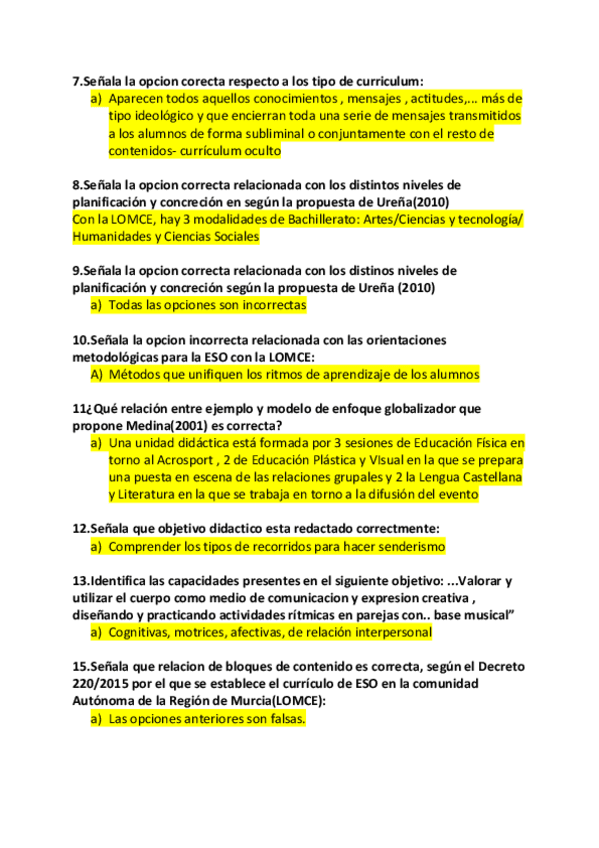 7.Señala la opcion corecta respecto a los tipo de curriculum:
a) Aparecen todos aquellos conocimientos , mensajes , actitudes,... más de tipo ideológico y que encierran toda una serie de mensajes transmitidos a los alumnos de forma subliminal o conjuntamente con el resto de contenidos- currículum oculto

8.Señala la opcion correcta relacionada con los distintos niveles de planificación y concreción en según la propuesta de Ureña(2010)
Con la LOMCE, hay 3 modalidades de Bachillerato: Artes/Ciencias y tecnología/ Humanidades y Ciencias Sociales

9.Señala la opcion correcta relacionada con los distinos niveles de planificación y concreción según la propuesta de Ureña (2010)
a) Todas las opciones son incorrectas

10.Señala la opcion incorrecta relacionada con las orientaciones metodológicas para la ESO con la LOMCE:
A) Métodos que unifiquen los ritmos de aprendizaje de los alumnos

11¿Qué relación entre ejemplo y modelo de enfoque globalizador que propone Medina(2001) es correcta?
a) Una unidad didáctica está formada por 3 sesiones de Educación Física en torno al Acrosport , 2 de Educación Plástica y VIsual en la que se prepara una puesta en escena de las relaciones grupales y 2 la Lengua Castellana y Literatura en la que se trabaja en torno a la difusión del evento

12.Señala que objetivo didactico esta redactado correctmente:
a) Comprender los tipos de recorridos para hacer senderismo

13.Identifica las capacidades presentes en el siguiente objetivo: ...Valorar y utilizar el cuerpo como medio de comunicacion y expresion creativa , diseñando y practicando actividades rítmicas en parejas con.. base musical”
a) Cognitivas, motrices, afectivas, de relación interpersonal

15.Señala que relacion de bloques de contenido es correcta, según el Decreto 220/2015 por el que se establece el currículo de ESO en la comunidad Autónoma de la Región de Murcia(LOMCE):
a) Las opciones anteriores son falsas.